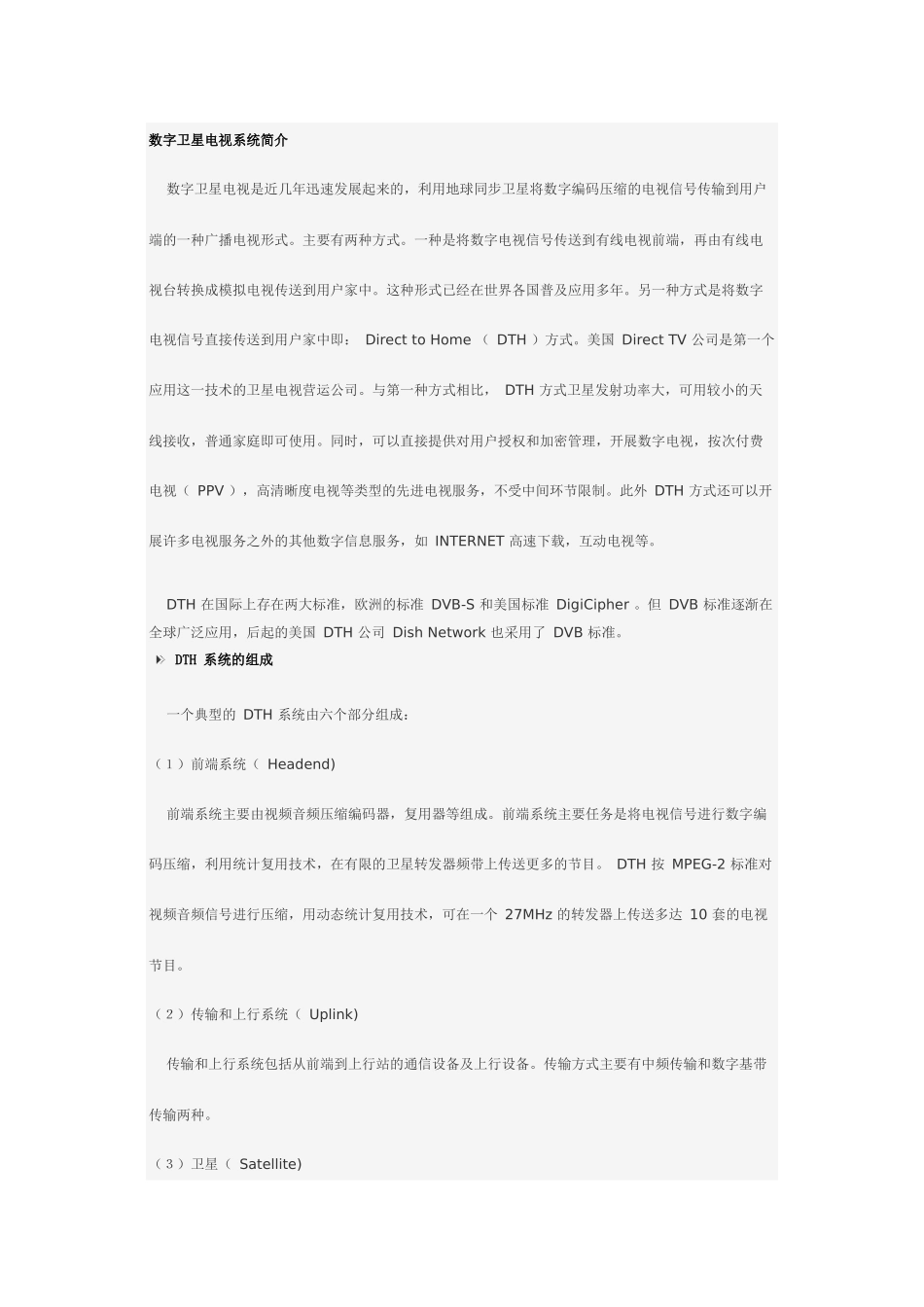 数字卫星电视系统简介

数字卫星电视是近几年迅速发展起来的，利用地球同步卫星将数字编码压缩的电视信号传输到用户端的一种广播电视形式。主要有两种方式。一种是将数字电视信号传送到有线电视前端，再由有线电视台转换成模拟电视传送到用户家中。这种形式已经在世界各国普及应用多年。另一种方式是将数字电视信号直接传送到用户家中即： Direct to Home （ DTH ）方式。美国 Direct TV 公司是第一个应用这一技术的卫星电视营运公司。与第一种方式相比， DTH 方式卫星发射功率大，可用较小的天线接收，普通家庭即可使用。同时，可以直接提供对用户授权和加密管理，开展数字电视，按次付费电视（ PPV ），高清晰度电视等类型的先进电视服务，不受中间环节限制。此外 DTH 方式还可以开展许多电视服务之外的其他数字信息服务，如 INTERNET 高速下载，互动电视等。

DTH 在国际上存在两大标准，欧洲的标准 DVB-S 和美国标准 DigiCipher 。但 DVB 标准逐渐在全球广泛应用，后起的美国 DTH 公司 Dish Network 也采用了 DVB 标准。

DTH 系统的组成

一个典型的 DTH 系统由六个部分组成：

（1）前端系统（ Headend)

前端系统主要由视频音频压缩编码器，复用器等组成。前端系统主要任务是将电视信号进行数字编码压缩，利用统计复用技术，在有限的卫星转发器频带上传送更多的节目。 DTH 按 MPEG-2 标准对视频音频信号进行压缩，用动态统计复用技术，可在一个 27MHz 的转发器上传送多达 10 套的电视节目。

（2）传输和上行系统（ Uplink)

传输和上行系统包括从前端到上行站的通信设备及上行设备。传输方式主要有中频传输和数字基带传输两种。

（3）卫星（ Satellite)